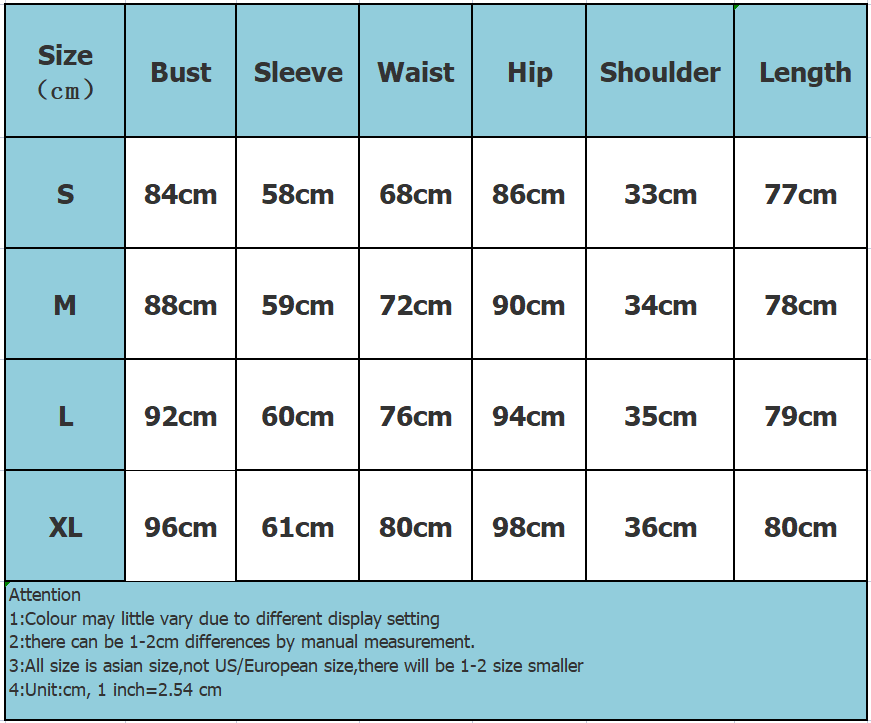 | Size （cm） | Bust | Sleeve | Waist | Hip | Shoulder | Length |
|---|---|---|---|---|---|---|
| S | 84cm | 58cm | 68cm | 86cm | 33cm | 77cm |
| M | 88cm | 59cm | 72cm | 90cm | 34cm | 78cm |
| L | 92cm | 60cm | 76cm | 94cm | 35cm | 79cm |
| XL | 96cm | 61cm | 80cm | 98cm | 36cm | 80cm |

Attention
1:Colour may little vary due to different display setting
2:there can be 1-2cm differences by manual measurement.
3:All size is asian size,not US/European size,there will be 1-2 size smaller
4:Unit:cm, 1 inch=2.54 cm